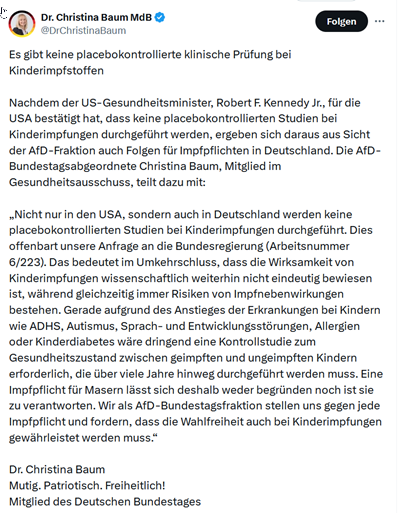 Dr. Christina Baum MdB
@DrChristinaBaum

Folgen

Es gibt keine placebokontrollierte klinische Prüfung bei Kinderimpfstoffen

Nachdem der US-Gesundheitsminister, Robert F. Kennedy Jr., für die USA bestätigt hat, dass keine placebokontrollierten Studien bei Kinderimpfungen durchgeführt werden, ergeben sich daraus aus Sicht der AfD-Fraktion auch Folgen für Impfpflichten in Deutschland. Die AfD-Bundestagsabgeordnete Christina Baum, Mitglied im Gesundheitsausschuss, teilt dazu mit:

„Nicht nur in den USA, sondern auch in Deutschland werden keine placebokontrollierten Studien bei Kinderimpfungen durchgeführt. Dies offenbart unsere Anfrage an die Bundesregierung (Arbeitsnummer 6/223). Das bedeutet im Umkehrschluss, dass die Wirksamkeit von Kinderimpfungen wissenschaftlich weiterhin nicht eindeutig bewiesen ist, während gleichzeitig immer Risiken von Impfnebenwirkungen bestehen. Gerade aufgrund des Anstieges der Erkrankungen bei Kindern wie ADHS, Autismus, Sprach- und Entwicklungsstörungen, Allergien oder Kinderdiabetes wäre dringend eine Kontrollstudie zum Gesundheitszustand zwischen geimpften und ungeimpften Kindern erforderlich, die über viele Jahre hinweg durchgeführt werden muss. Eine Impfpflicht für Masern lässt sich deshalb weder begründen noch ist sie zu verantworten. Wir als AfD-Bundestagsfraktion stellen uns gegen jede Impfpflicht und fordern, dass die Wahlfreiheit auch bei Kinderimpfungen gewährleistet werden muss.“

Dr. Christina Baum
Mutig. Patriotisch. Freiheitlich!
Mitglied des Deutschen Bundestages